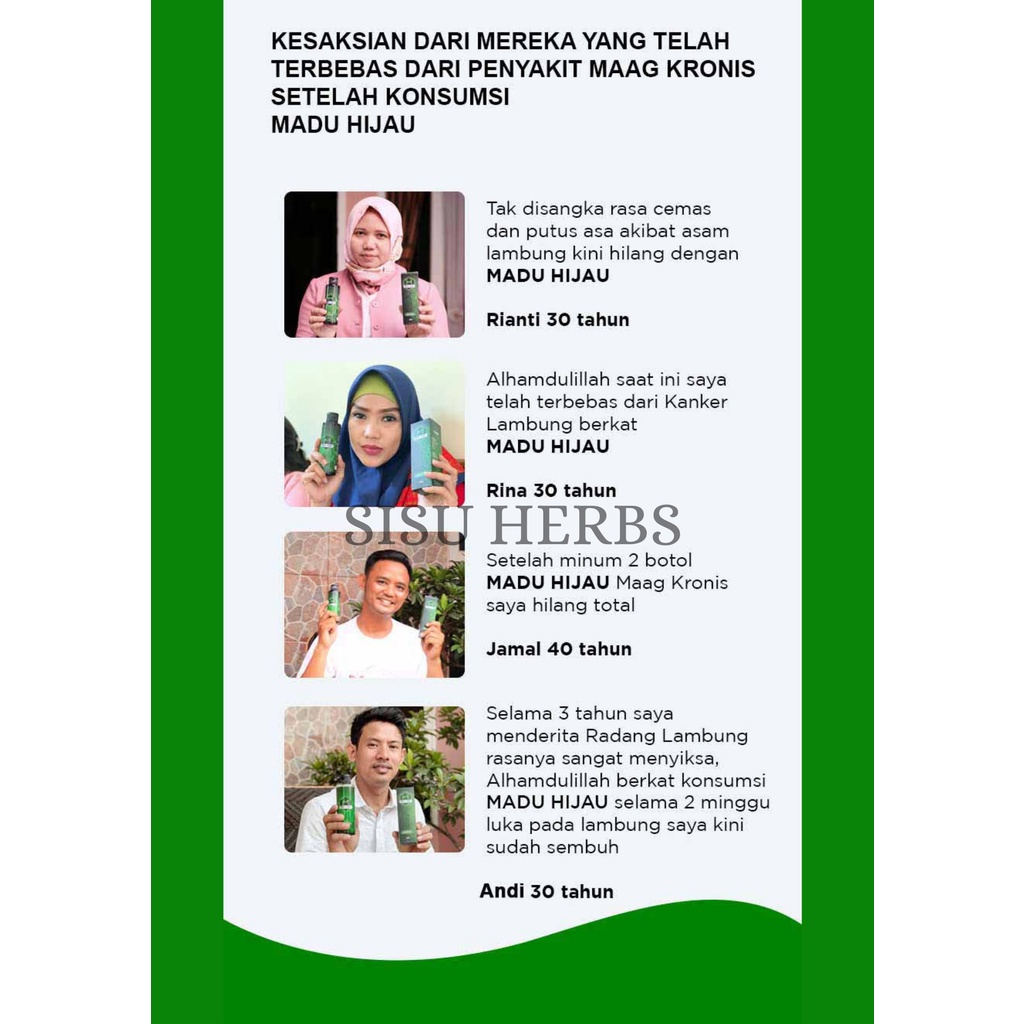 KESAKSIAN DARI MEREKA YANG TELAH TERBEBAS DARI PENYAKIT MAAG KRONIS SETELAH KONSUMSI
MADU HIJAU

Tak disangka rasa cemas dan putus asa akibat asam lambung kini hilang dengan MADU HIJAU

Rianti 30 tahun

Alhamdulillah saat ini saya telah terbebas dari Kanker Lambung berkat MADU HIJAU

Rina 30 tahun

Setelah minum 2 botol MADU HIJAU Maag Kronis saya hilang total

Jamal 40 tahun

Selama 3 tahun saya menderita Radang Lambung rasanya sangat menyiksa, Alhamdulillah berkat konsumsi MADU HIJAU selama 2 minggu luka pada lambung saya kini sudah sembuh

Andi 30 tahun

SISU HERBS